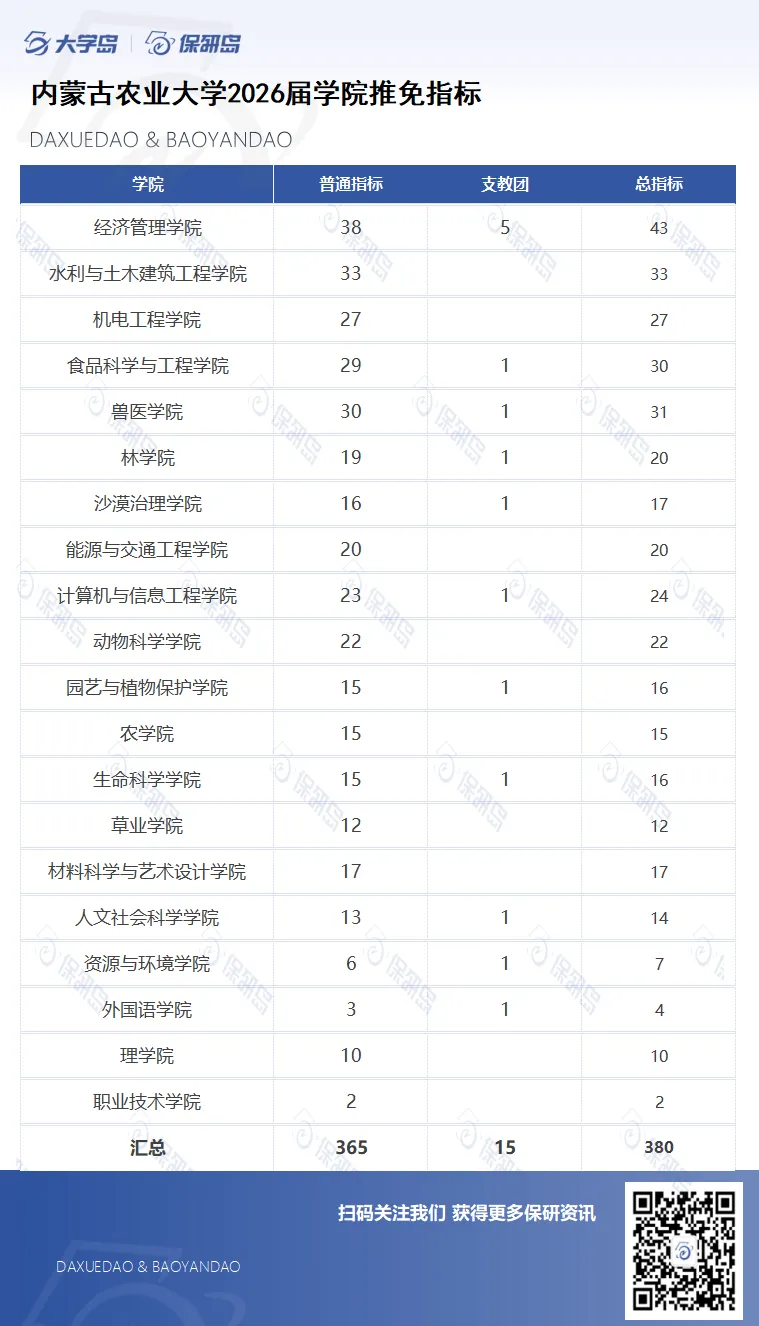 大学岛 | 保研岛

内蒙古农业大学2026届学院推免指标

DAXUEDAO & BAOYANDAO

| 学院 | 普通指标 | 支教团 | 总指标 |
|---|---|---|---|
| 经济管理学院 | 38 | 5 | 43 |
| 水利与土木建筑工程学院 | 33 | | 33 |
| 机电工程学院 | 27 | | 27 |
| 食品科学与工程学院 | 29 | 1 | 30 |
| 兽医学院 | 30 | 1 | 31 |
| 林学院 | 19 | 1 | 20 |
| 沙漠治理学院 | 16 | 1 | 17 |
| 能源与交通工程学院 | 20 | | 20 |
| 计算机与信息工程学院 | 23 | 1 | 24 |
| 动物科学学院 | 22 | | 22 |
| 园艺与植物保护学院 | 15 | 1 | 16 |
| 农学院 | 15 | | 15 |
| 生命科学学院 | 15 | 1 | 16 |
| 草业学院 | 12 | | 12 |
| 材料科学与艺术设计学院 | 17 | | 17 |
| 人文社会科学学院 | 13 | 1 | 14 |
| 资源与环境学院 | 6 | 1 | 7 |
| 外国语学院 | 3 | 1 | 4 |
| 理学院 | 10 | | 10 |
| 职业技术学院 | 2 | | 2 |
| 汇总 | 365 | 15 | 380 |

扫码关注我们 获得更多保研资讯

DAXUEDAO & BAOYANDAO